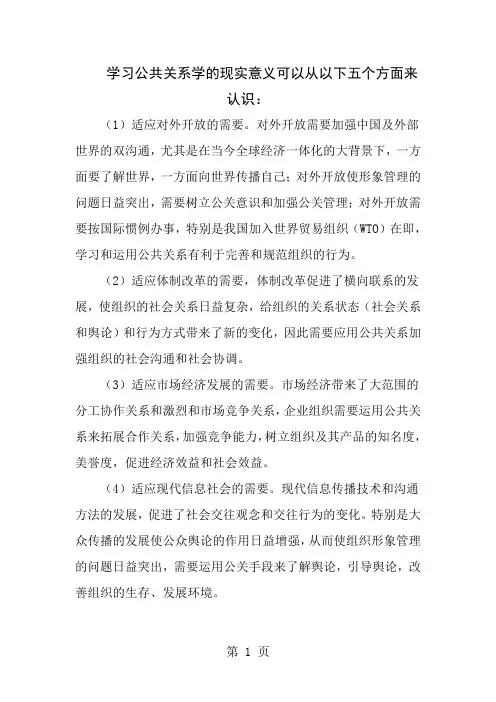 学习公共关系学的现实意义可以从以下五个方面来认识：

（1）适应对外开放的需要。对外开放需要加强中国及外部世界的双沟通，尤其是在当今全球经济一体化的大背景下，一方面要了解世界，一方面向世界传播自己；对外开放使形象管理的问题日益突出，需要树立公关意识和加强公关管理；对外开放需要按国际惯例办事，特别是我国加入世界贸易组织（WTO）在即，学习和运用公共关系有利于完善和规范组织的行为。

（2）适应体制改革的需要，体制改革促进了横向联系的发展，使组织的社会关系日益复杂，给组织的关系状态（社会关系和舆论）和行为方式带来了新的变化，因此需要应用公共关系加强组织的社会沟通和社会协调。

（3）适应市场经济发展的需要。市场经济带来了大范围的分工协作关系和激烈和市场竞争关系，企业组织需要运用公共关系来拓展合作关系，加强竞争能力，树立组织及其产品的知名度，美誉度，促进经济效益和社会效益。

（4）适应现代信息社会的需要。现代信息传播技术和沟通方法的发展，促进了社会交往观念和交往行为的变化。特别是大众传播的发展使公众舆论的作用日益增强，从而使组织形象管理的问题日益突出，需要运用公关手段来了解舆论，引导舆论，改善组织的生存、发展环境。

第 1 页